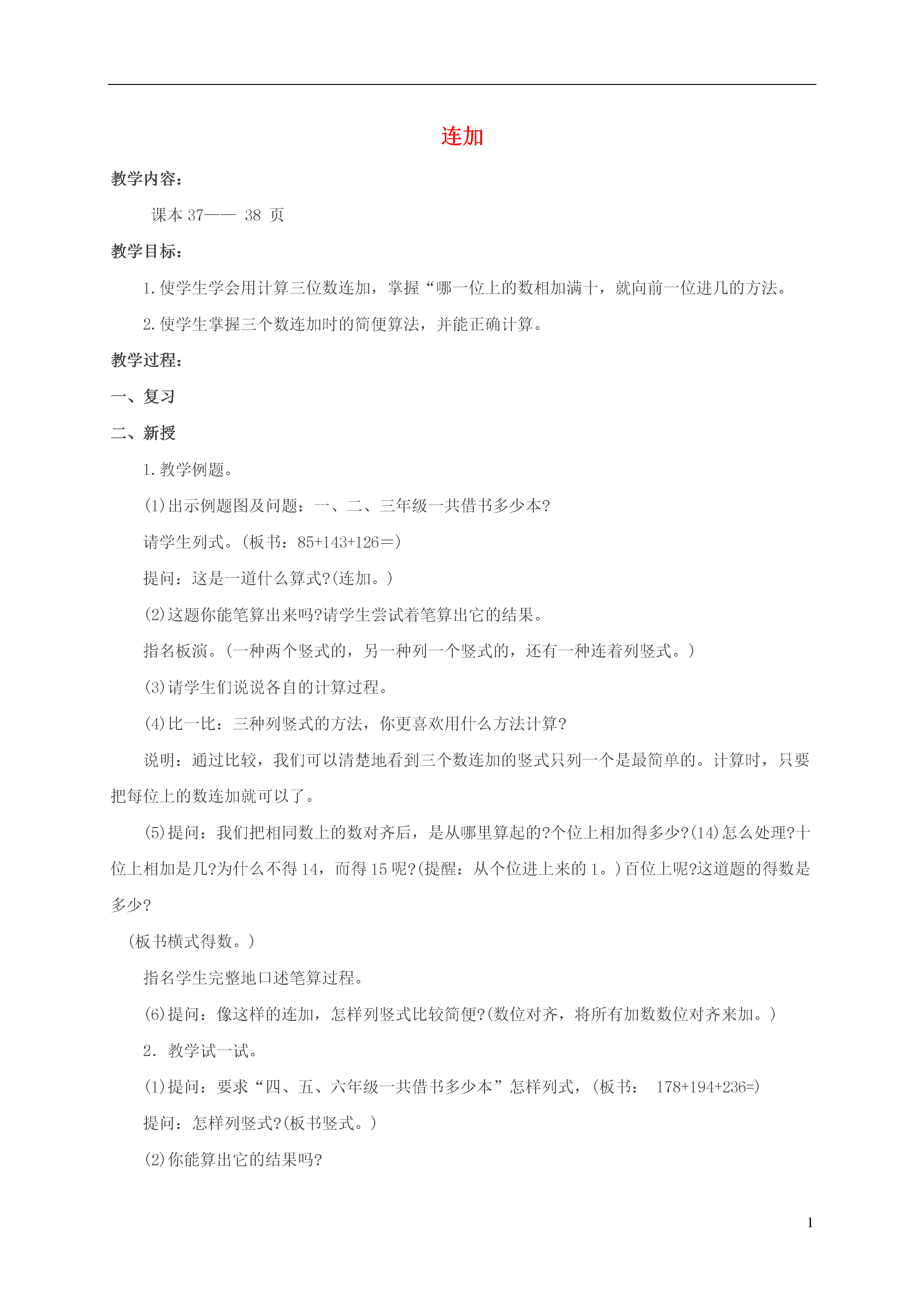 连加

教学内容：

课本 37—— 38 页

教学目标：

1.使学生学会用计算三位数连加，掌握“哪一位上的数相加满十，就向前一位进几的方法。

2.使学生掌握三个数连加时的简便算法，并能正确计算。

教学过程：

一、复习

二、新授

1.教学例题。

(1)出示例题图及问题：一、二、三年级一共借书多少本?

请学生列式。(板书：85+143+126＝)

提问：这是一道什么算式?(连加。)

(2)这题你能笔算出来吗?请学生尝试着笔算出它的结果。

指名板演。(一种两个竖式的，另一种列一个竖式的，还有一种连着列竖式。)

(3)请学生们说说各自的计算过程。

(4)比一比：三种列竖式的方法，你更喜欢用什么方法计算?

说明：通过比较，我们可以清楚地看到三个数连加的竖式只列一个是最简单的。计算时，只要把每位上的数连加就可以了。

(5)提问：我们把相同数上的数对齐后，是从哪里算起的?个位上相加得多少?(14)怎么处理?十位上相加是几?为什么不得 14，而得 15 呢?(提醒：从个位进上来的 1。)百位上呢?这道题的得数是多少?

(板书横式得数。)

指名学生完整地口述笔算过程。

(6)提问：像这样的连加，怎样列竖式比较简便?(数位对齐，将所有加数数位对齐来加。)

2. 教学试一试。

(1)提问：要求“四、五、六年级一共借书多少本”怎样列式，(板书： 178+194+236=)

提问：怎样列竖式?(板书竖式。)

(2)你能算出它的结果吗?

1